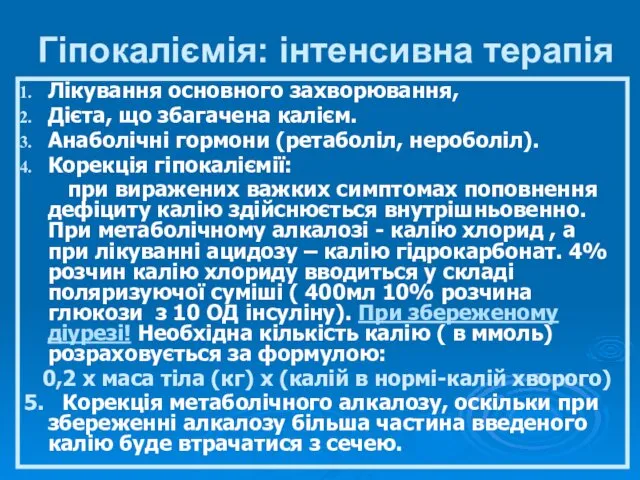 Гіпокаліємія: інтенсивна терапія

1. Лікування основного захворювання,
2. Дієта, що збагачена калієм.
3. Анаболічні гормони (ретаболіл, нероболіл).
4. Корекція гіпокаліємії:

при виражених важких симптомах поповнення дефіциту калію здійснюється внутрішньовенно. При метаболічному алкалозі - калію хлорид , а при лікуванні ацидозу – калію гідрокарбонат. 4% розчин калію хлориду вводиться у складі поляризуючої суміші ( 400мл 10% розчина глюкози з 10 ОД інсуліну). При збереженому діурезі! Необхідна кількість калію ( в ммоль) розраховується за формулою:

0,2 х маса тіла (кг) х (калій в нормі-калій хворого)

5. Корекція метаболічного алкалозу, оскільки при збереженні алкалозу більша частина введеного калію буде втрачатися з сечею.